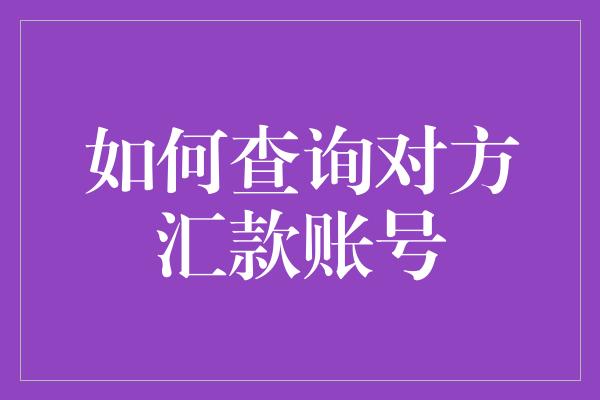 如何查询对方汇款账号